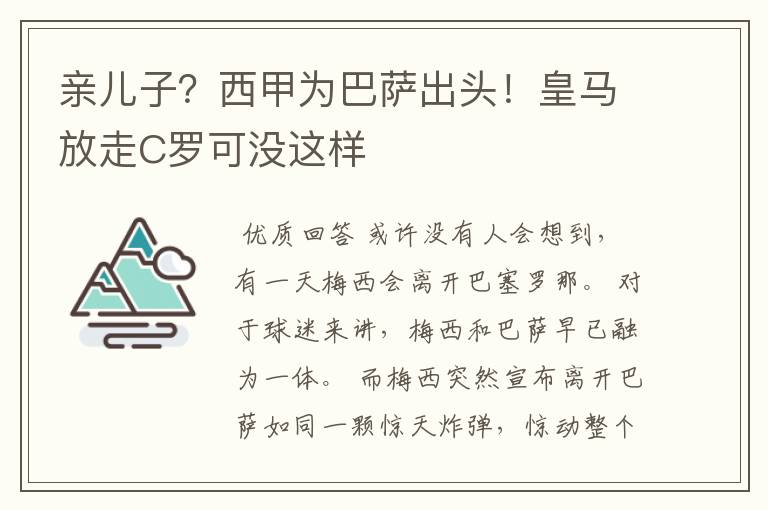 亲儿子？西甲为巴萨出头！皇马放走C罗可没这样

优质回答 或许没有人会想到，有一天梅西会离开巴塞罗那。 对于球迷来讲，梅西和巴萨早已融为一体。 而梅西突然宣布离开巴萨如同一颗惊天炸弹，惊动整个